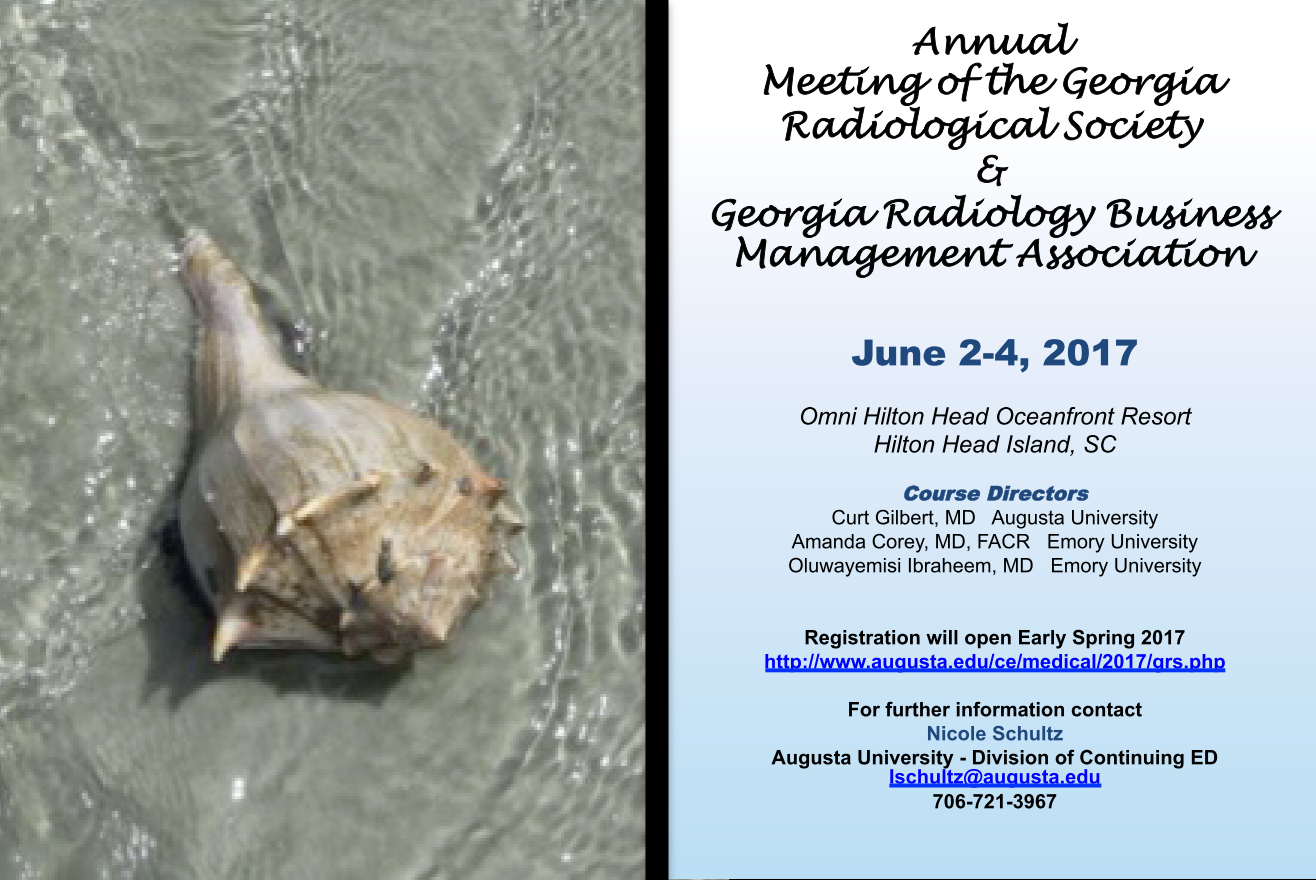 Annual
Meeting of the Georgia
Radiological Society
&
Georgia Radiology Business
Management Association

June 2-4, 2017

Omni Hilton Head Oceanfront Resort
Hilton Head Island, SC

Course Directors
Curt Gilbert, MD Augusta University
Amanda Corey, MD, FACR Emory University
Oluwayemisi Ibraheem, MD Emory University

Registration will open Early Spring 2017
http://www.augusta.edu/ce/medical/2017/grs.php

For further information contact
Nicole Schultz
Augusta University - Division of Continuing ED
lschultz@augusta.edu
706-721-3967